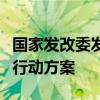 国家发改委发
行动方案